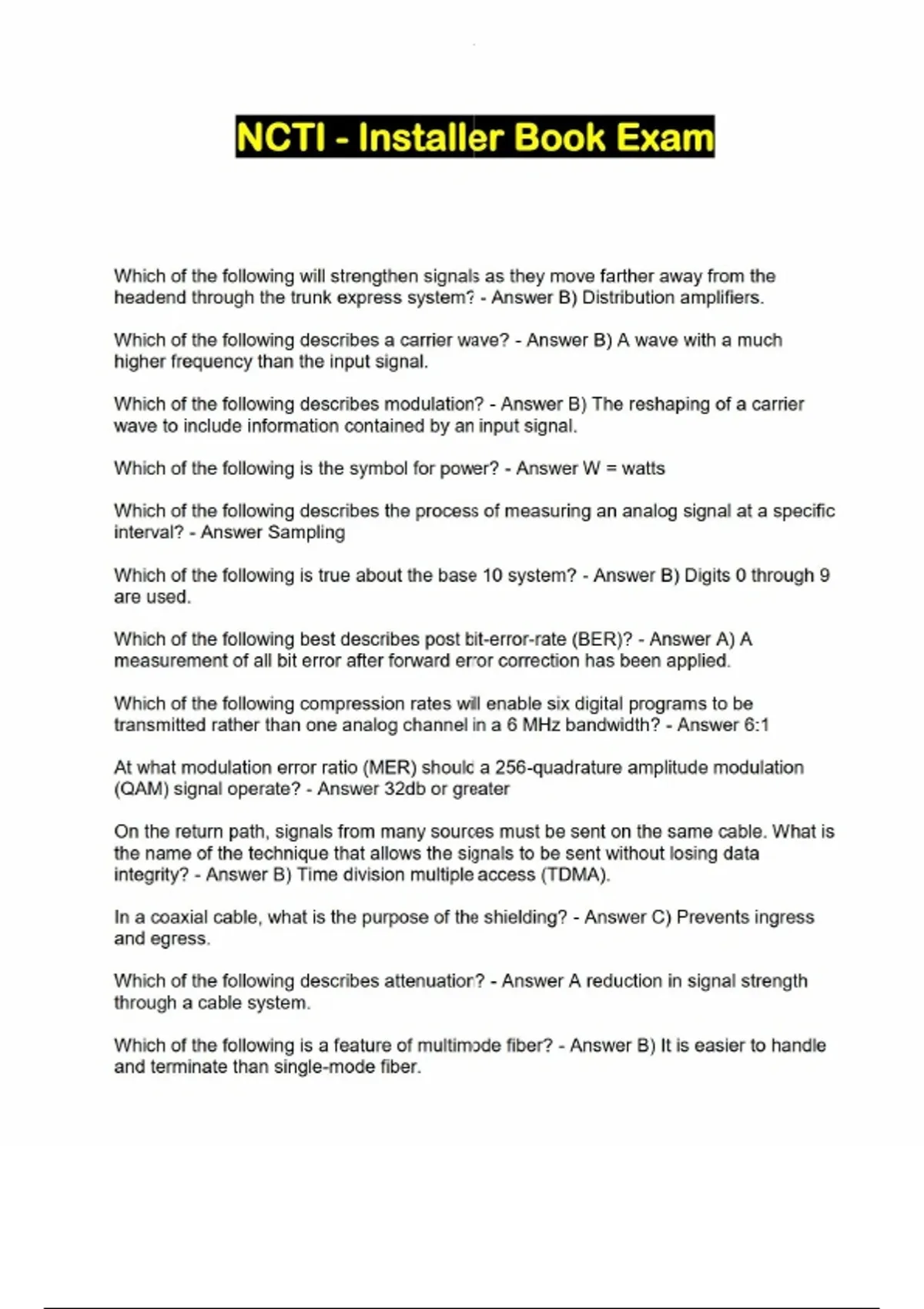 NCTI - Installer Book Exam

Which of the following will strengthen signals as they move farther away from the headend through the trunk express system? - Answer B) Distribution amplifiers.

Which of the following describes a carrier wave? - Answer B) A wave with a much higher frequency than the input signal.

Which of the following describes modulation? - Answer B) The reshaping of a carrier wave to include information contained by an input signal.

Which of the following is the symbol for power? - Answer W = watts

Which of the following describes the process of measuring an analog signal at a specific interval? - Answer Sampling

Which of the following is true about the base 10 system? - Answer B) Digits 0 through 9 are used.

Which of the following best describes post bit-error-rate (BER)? - Answer A) A measurement of all bit error after forward error correction has been applied.

Which of the following compression rates will enable six digital programs to be transmitted rather than one analog channel in a 6 MHz bandwidth? - Answer 6:1

At what modulation error ratio (MER) should a 256-quadrature amplitude modulation (QAM) signal operate? - Answer 32db or greater

On the return path, signals from many sources must be sent on the same cable. What is the name of the technique that allows the signals to be sent without losing data integrity? - Answer B) Time division multiple access (TDMA).

In a coaxial cable, what is the purpose of the shielding? - Answer C) Prevents ingress and egress.

Which of the following describes attenuation? - Answer A reduction in signal strength through a cable system.

Which of the following is a feature of multimode fiber? - Answer B) It is easier to handle and terminate than single-mode fiber.